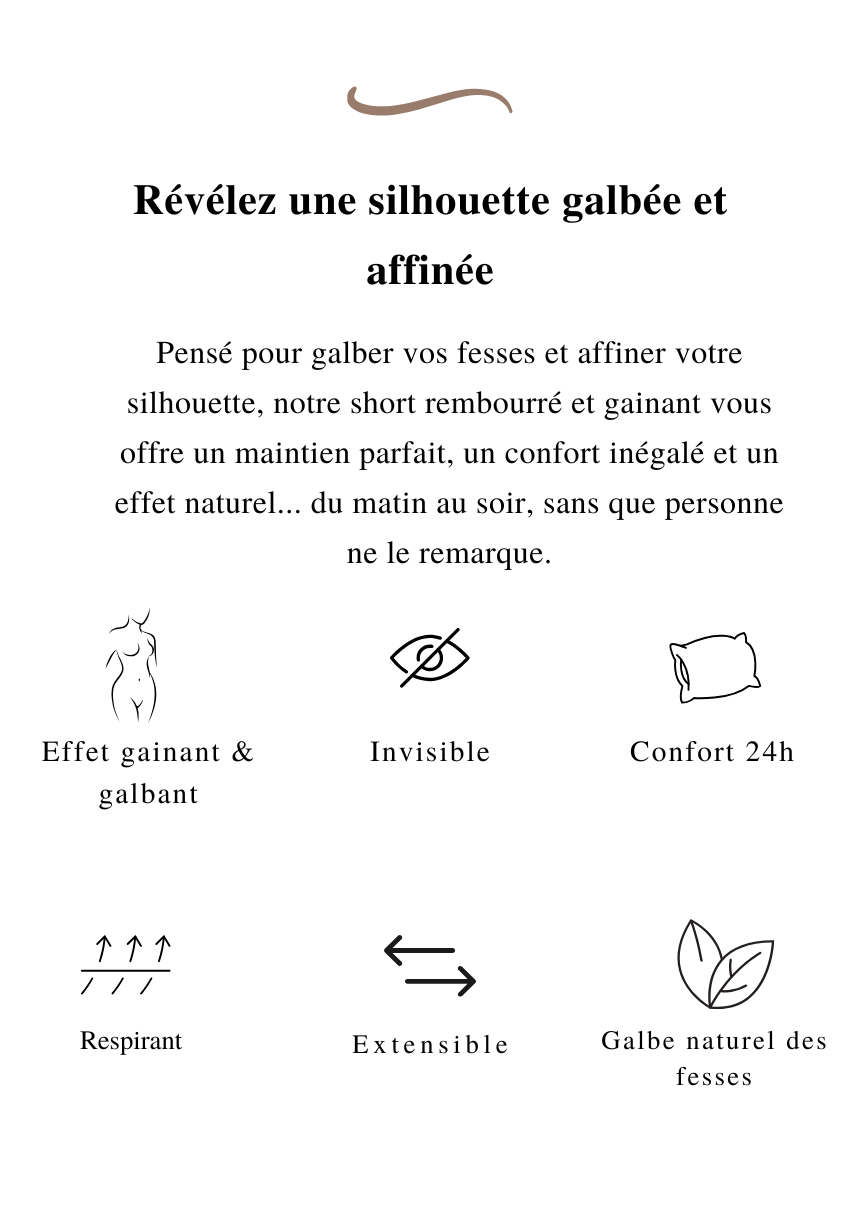 Révélez une silhouette galbée et affinée

Pensé pour galber vos fesses et affiner votre silhouette, notre short rembourré et gainant vous offre un maintien parfait, un confort inégalé et un effet naturel... du matin au soir, sans que personne ne le remarque.

Effet gainant & galbant

Invisible

Confort 24h

Respirant

Extensible

Galbe naturel des fesses